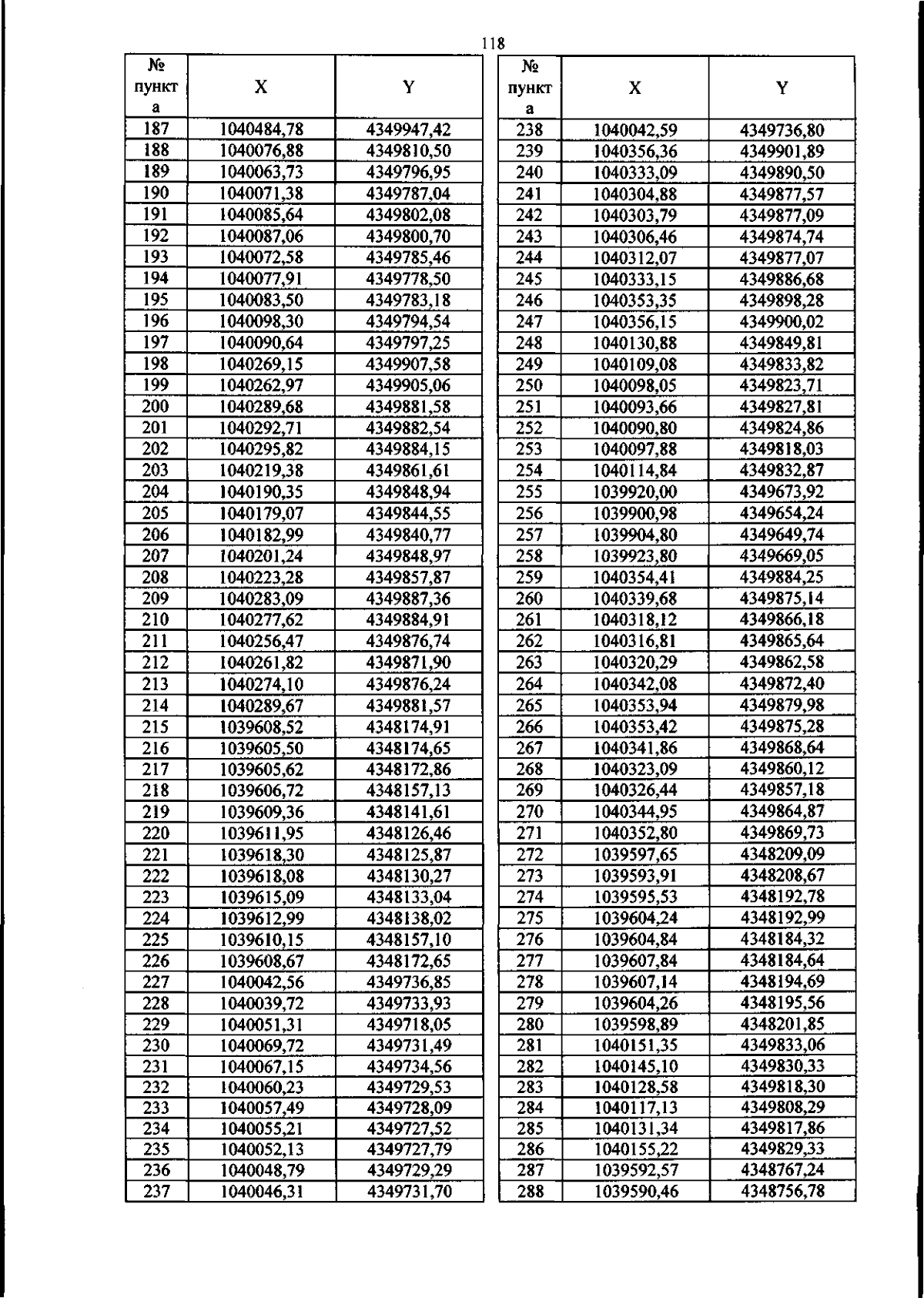 118

| № пункта | X | Y |
|---|---|---|
| 187 | 1040484,78 | 4349947,42 |
| 188 | 1040076,88 | 4349810,50 |
| 189 | 1040063,73 | 4349796,95 |
| 190 | 1040071,38 | 4349787,04 |
| 191 | 1040085,64 | 4349802,08 |
| 192 | 1040087,06 | 4349800,70 |
| 193 | 1040072,58 | 4349785,46 |
| 194 | 1040077,91 | 4349778,50 |
| 195 | 1040083,50 | 4349783,18 |
| 196 | 1040098,30 | 4349794,54 |
| 197 | 1040090,64 | 4349797,25 |
| 198 | 1040269,15 | 4349907,58 |
| 199 | 1040262,97 | 4349905,06 |
| 200 | 1040289,68 | 4349881,58 |
| 201 | 1040292,71 | 4349882,54 |
| 202 | 1040295,82 | 4349884,15 |
| 203 | 1040219,38 | 4349861,61 |
| 204 | 1040190,35 | 4349848,94 |
| 205 | 1040179,07 | 4349844,55 |
| 206 | 1040182,99 | 4349840,77 |
| 207 | 1040201,24 | 4349848,97 |
| 208 | 1040223,28 | 4349857,87 |
| 209 | 1040283,09 | 4349887,36 |
| 210 | 1040277,62 | 4349884,91 |
| 211 | 1040256,47 | 4349876,74 |
| 212 | 1040261,82 | 4349871,90 |
| 213 | 1040274,10 | 4349876,24 |
| 214 | 1040289,67 | 4349881,57 |
| 215 | 1039608,52 | 4348174,91 |
| 216 | 1039605,50 | 4348174,65 |
| 217 | 1039605,62 | 4348172,86 |
| 218 | 1039606,72 | 4348157,13 |
| 219 | 1039609,36 | 4348141,61 |
| 220 | 1039611,95 | 4348126,46 |
| 221 | 1039618,30 | 4348125,87 |
| 222 | 1039618,08 | 4348130,27 |
| 223 | 1039615,09 | 4348133,04 |
| 224 | 1039612,99 | 4348138,02 |
| 225 | 1039610,15 | 4348157,10 |
| 226 | 1039608,67 | 4348172,65 |
| 227 | 1040042,56 | 4349736,85 |
| 228 | 1040039,72 | 4349733,93 |
| 229 | 1040051,31 | 4349718,05 |
| 230 | 1040069,72 | 4349731,49 |
| 231 | 1040067,15 | 4349734,56 |
| 232 | 1040060,23 | 4349729,53 |
| 233 | 1040057,49 | 4349728,09 |
| 234 | 1040055,21 | 4349727,52 |
| 235 | 1040052,13 | 4349727,79 |
| 236 | 1040048,79 | 4349729,29 |
| 237 | 1040046,31 | 4349731,70 |

| № пункта | X | Y |
|---|---|---|
| 238 | 1040042,59 | 4349736,80 |
| 239 | 1040356,36 | 4349901,89 |
| 240 | 1040333,09 | 4349890,50 |
| 241 | 1040304,88 | 4349877,57 |
| 242 | 1040303,79 | 4349877,09 |
| 243 | 1040306,46 | 4349874,74 |
| 244 | 1040312,07 | 4349877,07 |
| 245 | 1040333,15 | 4349886,68 |
| 246 | 1040353,35 | 4349898,28 |
| 247 | 1040356,15 | 4349900,02 |
| 248 | 1040130,88 | 4349849,81 |
| 249 | 1040109,08 | 4349833,82 |
| 250 | 1040098,05 | 4349823,71 |
| 251 | 1040093,66 | 4349827,81 |
| 252 | 1040090,80 | 4349824,86 |
| 253 | 1040097,88 | 4349818,03 |
| 254 | 1040114,84 | 4349832,87 |
| 255 | 1039920,00 | 4349673,92 |
| 256 | 1039900,98 | 4349654,24 |
| 257 | 1039904,80 | 4349649,74 |
| 258 | 1039923,80 | 4349669,05 |
| 259 | 1040354,41 | 4349884,25 |
| 260 | 1040339,68 | 4349875,14 |
| 261 | 1040318,12 | 4349866,18 |
| 262 | 1040316,81 | 4349865,64 |
| 263 | 1040320,29 | 4349862,58 |
| 264 | 1040342,08 | 4349872,40 |
| 265 | 1040353,94 | 4349879,98 |
| 266 | 1040353,42 | 4349875,28 |
| 267 | 1040341,86 | 4349868,64 |
| 268 | 1040323,09 | 4349860,12 |
| 269 | 1040326,44 | 4349857,18 |
| 270 | 1040344,95 | 4349864,87 |
| 271 | 1040352,80 | 4349869,73 |
| 272 | 1039597,65 | 4348209,09 |
| 273 | 1039593,91 | 4348208,67 |
| 274 | 1039595,53 | 4348192,78 |
| 275 | 1039604,24 | 4348192,99 |
| 276 | 1039604,84 | 4348184,32 |
| 277 | 1039607,84 | 4348184,64 |
| 278 | 1039607,14 | 4348194,69 |
| 279 | 1039604,26 | 4348195,56 |
| 280 | 1039598,89 | 4348201,85 |
| 281 | 1040151,35 | 4349833,06 |
| 282 | 1040145,10 | 4349830,33 |
| 283 | 1040128,58 | 4349818,30 |
| 284 | 1040117,13 | 4349808,29 |
| 285 | 1040131,34 | 4349817,86 |
| 286 | 1040155,22 | 4349829,33 |
| 287 | 1039592,57 | 4348767,24 |
| 288 | 1039590,46 | 4348756,78 |